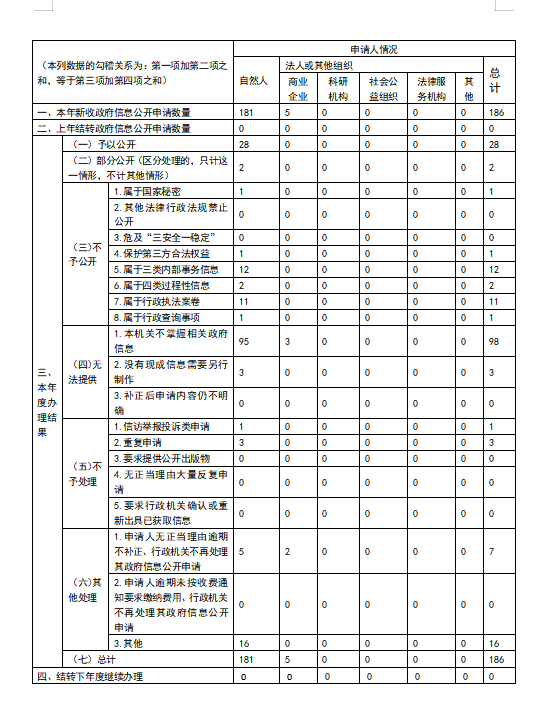 | （本列数据的勾稽关系为：第一项加第二项之和，等于第三项加第四项之和） | | | 申请人情况 | | | | | | |
|---|---|---|---|---|---|---|---|---|---|
| | | | 自然人 | 法人或其他组织 | | | | | 总计 |
| | | | | 商业企业 | 科研机构 | 社会公益组织 | 法律服务机构 | 其他 | |
| 一、本年新收政府信息公开申请数量 | | | 181 | 5 | 0 | 0 | 0 | 0 | 186 |
| 二、上年结转政府信息公开申请数量 | | | 0 | 0 | 0 | 0 | 0 | 0 | 0 |
| 三、本年度办理结果 | （一）予以公开 | | 28 | 0 | 0 | 0 | 0 | 0 | 28 |
| | （二）部分公开（区分处理的，只计这一情形，不计其他情形） | | 2 | 0 | 0 | 0 | 0 | 0 | 2 |
| | （三）不予公开 | 1.属于国家秘密 | 1 | 0 | 0 | 0 | 0 | 0 | 1 |
| | | 2.其他法律行政法规禁止公开 | 0 | 0 | 0 | 0 | 0 | 0 | 0 |
| | | 3.危及“三安全一稳定” | 0 | 0 | 0 | 0 | 0 | 0 | 0 |
| | | 4.保护第三方合法权益 | 1 | 0 | 0 | 0 | 0 | 0 | 1 |
| | | 5.属于三类内部事务信息 | 12 | 0 | 0 | 0 | 0 | 0 | 12 |
| | | 6.属于四类过程性信息 | 2 | 0 | 0 | 0 | 0 | 0 | 2 |
| | | 7.属于行政执法案卷 | 11 | 0 | 0 | 0 | 0 | 0 | 11 |
| | | 8.属于行政查询事项 | 1 | 0 | 0 | 0 | 0 | 0 | 1 |
| | （四）无法提供 | 1.本机关不掌握相关政府信息 | 95 | 3 | 0 | 0 | 0 | 0 | 98 |
| | | 2.没有现成信息需要另行制作 | 3 | 0 | 0 | 0 | 0 | 0 | 3 |
| | | 3.补正后申请内容仍不明确 | 0 | 0 | 0 | 0 | 0 | 0 | 0 |
| | （五）不予处理 | 1.信访举报投诉类申请 | 1 | 0 | 0 | 0 | 0 | 0 | 1 |
| | | 2.重复申请 | 3 | 0 | 0 | 0 | 0 | 0 | 3 |
| | | 3.要求提供公开出版物 | 0 | 0 | 0 | 0 | 0 | 0 | 0 |
| | | 4.无正当理由大量反复申请 | 0 | 0 | 0 | 0 | 0 | 0 | 0 |
| | | 5.要求行政机关确认或重新出具已获取信息 | 0 | 0 | 0 | 0 | 0 | 0 | 0 |
| | （六）其他处理 | 1.申请人无正当理由逾期不补正、行政机关不再处理其政府信息公开申请 | 5 | 2 | 0 | 0 | 0 | 0 | 7 |
| | | 2.申请人逾期未按收费通知要求缴纳费用、行政机关不再处理其政府信息公开申请 | 0 | 0 | 0 | 0 | 0 | 0 | 0 |
| | | 3.其他 | 16 | 0 | 0 | 0 | 0 | 0 | 16 |
| | （七）总计 | | 181 | 5 | 0 | 0 | 0 | 0 | 186 |
| 四、结转下年度继续办理 | | | 0 | 0 | 0 | 0 | 0 | 0 | 0 |